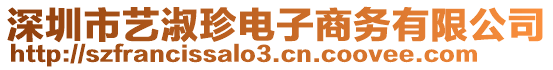 深圳市艺淑珍电子商务有限公司
http://szfrancissalo3.cn.coovee.com